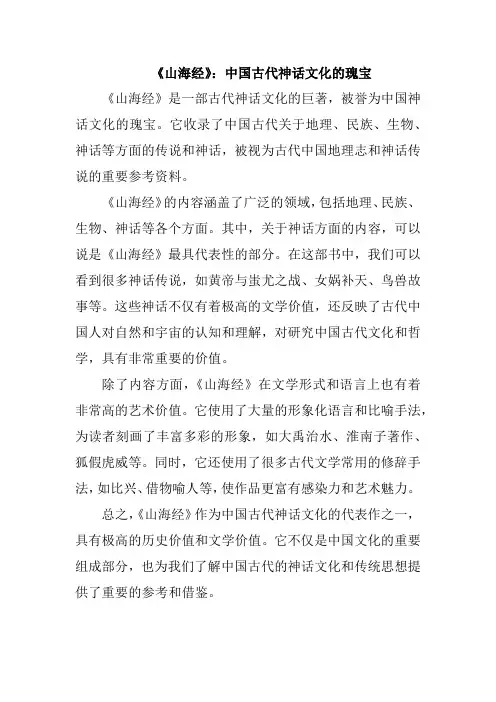 《山海经》：中国古代神话文化的瑰宝

《山海经》是一部古代神话文化的巨著，被誉为中国神话文化的瑰宝。它收录了中国古代关于地理、民族、生物、神话等方面的传说和神话，被视为古代中国地理志和神话传说的重要参考资料。

《山海经》的内容涵盖了广泛的领域，包括地理、民族、生物、神话等各个方面。其中，关于神话方面的内容，可以说是《山海经》最具代表性的部分。在这部书中，我们可以看到很多神话传说，如黄帝与蚩尤之战、女娲补天、鸟兽故事等。这些神话不仅有着极高的文学价值，还反映了古代中国人对自然和宇宙的认知和理解，对研究中国古代文化和哲学，具有非常重要的价值。

除了内容方面，《山海经》在文学形式和语言上也有着非常高的艺术价值。它使用了大量的形象化语言和比喻手法，为读者刻画了丰富多彩的形象，如大禹治水、淮南子著作、狐假虎威等。同时，它还使用了很多古代文学常用的修辞手法，如比兴、借物喻人等，使作品更富有感染力和艺术魅力。

总之，《山海经》作为中国古代神话文化的代表作之一，具有极高的历史价值和文学价值。它不仅是中国文化的重要组成部分，也为我们了解中国古代的神话文化和传统思想提供了重要的参考和借鉴。